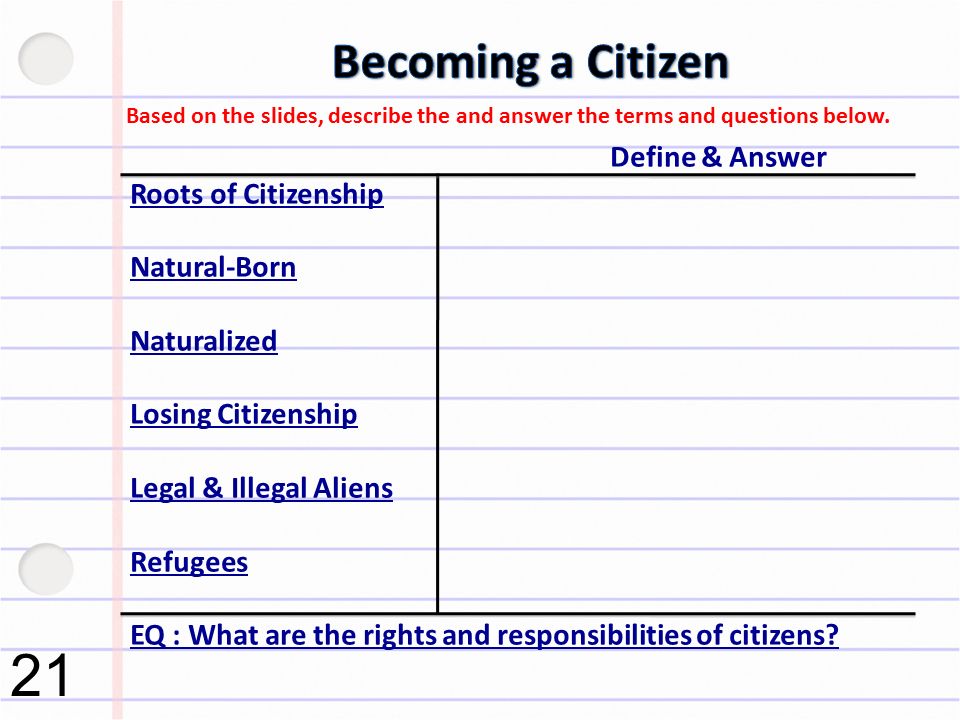 Becoming a Citizen

Based on the slides, describe the and answer the terms and questions below.

| | Define & Answer |
|---|---|
| Roots of Citizenship | |
| Natural-Born | |
| Naturalized | |
| Losing Citizenship | |
| Legal & Illegal Aliens | |
| Refugees | |

EQ : What are the rights and responsibilities of citizens?

21